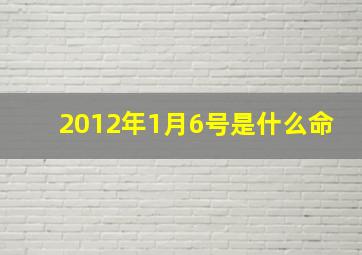 2012年1月6号是什么命